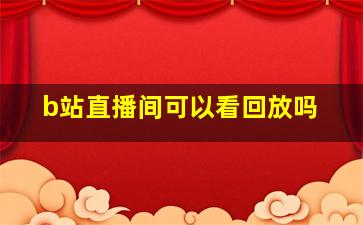 b站直播间可以看回放吗